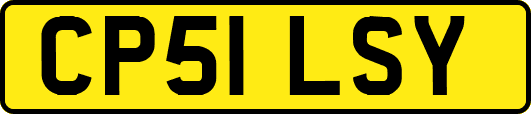 CP51 LSY